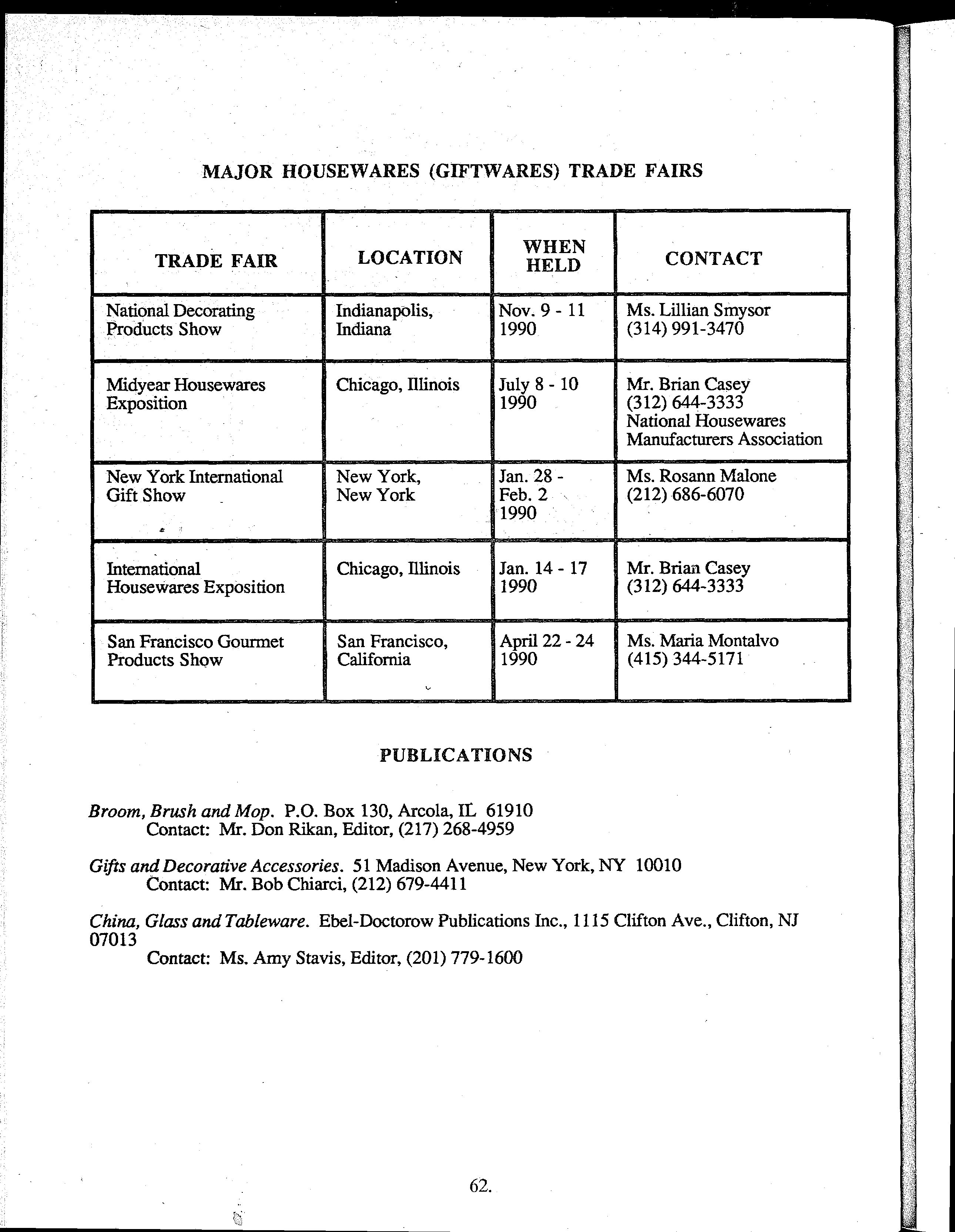 MAJOR HOUSEWARES (GIFTWARES) TRADE FAIRS

| TRADE FAIR | LOCATION | WHEN HELD | CONTACT |
|---|---|---|---|
| National Decorating Products Show | Indianapolis, Indiana | Nov. 9 - 11 1990 | Ms. Lillian Smysor (314) 991-3470 |
| Midyear Housewares Exposition | Chicago, Illinois | July 8 - 10 1990 | Mr. Brian Casey (312) 644-3333 National Housewares Manufacturers Association |
| New York International Gift Show | New York, New York | Jan. 28 - Feb. 2 1990 | Ms. Rosann Malone (212) 686-6070 |
| International Housewares Exposition | Chicago, Illinois | Jan. 14 - 17 1990 | Mr. Brian Casey (312) 644-3333 |
| San Francisco Gourmet Products Show | San Francisco, California | April 22 - 24 1990 | Ms. Maria Montalvo (415) 344-5171 |

PUBLICATIONS

Broom, Brush and Mop. P.O. Box 130, Arcola, IL 61910
Contact: Mr. Don Rikan, Editor, (217) 268-4959

Gifts and Decorative Accessories. 51 Madison Avenue, New York, NY 10010
Contact: Mr. Bob Chiarci, (212) 679-4411

China, Glass and Tableware. Ebel-Doctorow Publications Inc., 1115 Clifton Ave., Clifton, NJ 07013
Contact: Ms. Amy Stavis, Editor, (201) 779-1600

62.